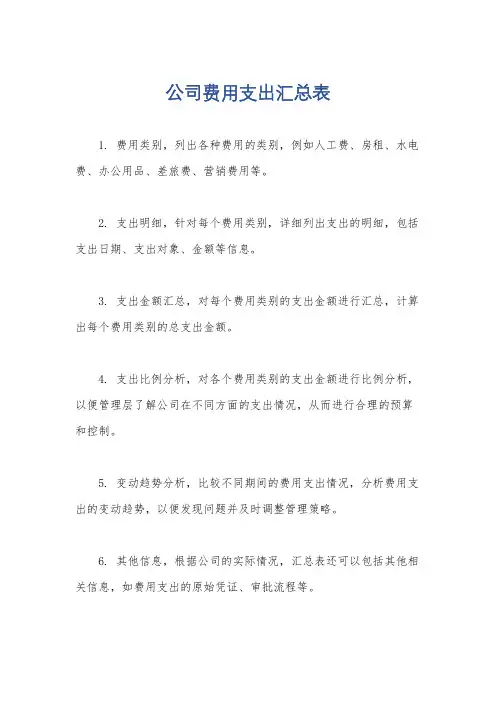 公司费用支出汇总表

1. 费用类别，列出各种费用的类别，例如人工费、房租、水电费、办公用品、差旅费、营销费用等。

2. 支出明细，针对每个费用类别，详细列出支出的明细，包括支出日期、支出对象、金额等信息。

3. 支出金额汇总，对每个费用类别的支出金额进行汇总，计算出每个费用类别的总支出金额。

4. 支出比例分析，对各个费用类别的支出金额进行比例分析，以便管理层了解公司在不同方面的支出情况，从而进行合理的预算和控制。

5. 变动趋势分析，比较不同期间的费用支出情况，分析费用支出的变动趋势，以便发现问题并及时调整管理策略。

6. 其他信息，根据公司的实际情况，汇总表还可以包括其他相关信息，如费用支出的原始凭证、审批流程等。